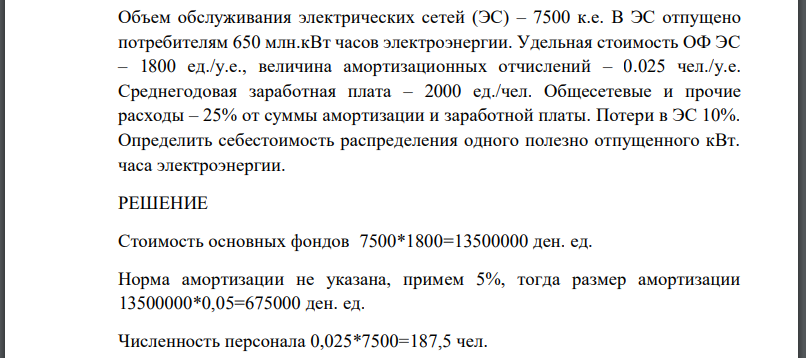 Объем обслуживания электрических сетей (ЭС) – 7500 к.е. В ЭС отпущено потребителям 650 млн.кВт часов электроэнергии. Удельная стоимость ОФ ЭС – 1800 ед./у.е., величина амортизационных отчислений – 0.025 чел./у.е. Среднегодовая заработная плата – 2000 ед./чел. Общесетевые и прочие расходы – 25% от суммы амортизации и заработной платы. Потери в ЭС 10%. Определить себестоимость распределения одного полезно отпущенного кВт. часа электроэнергии.

РЕШЕНИЕ

Стоимость основных фондов 7500*1800=13500000 ден. ед.

Норма амортизации не указана, примем 5%, тогда размер амортизации 13500000*0,05=675000 ден. ед.

Численность персонала 0,025*7500=187,5 чел.